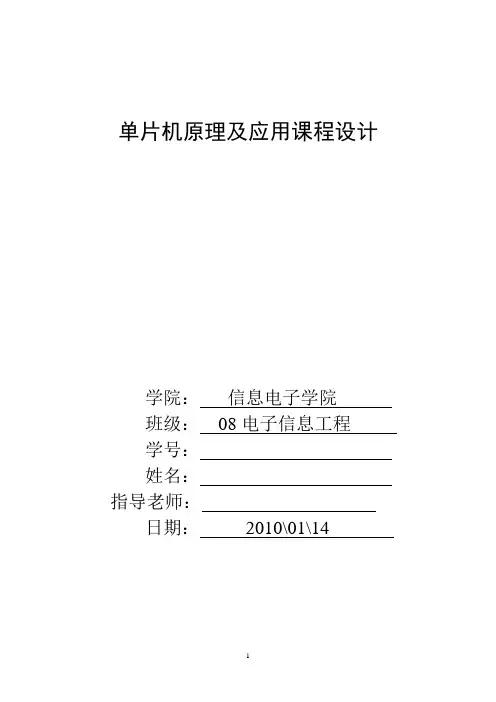 单片机原理及应用课程设计

学院： 信息电子学院
班级： 08 电子信息工程
学号：
姓名：
指导老师：
日期： 2010\01\14

1